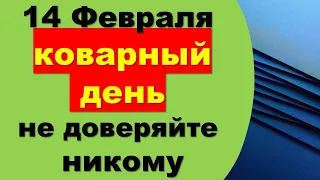 14 Февраля

коварный день

не доверяйте никому